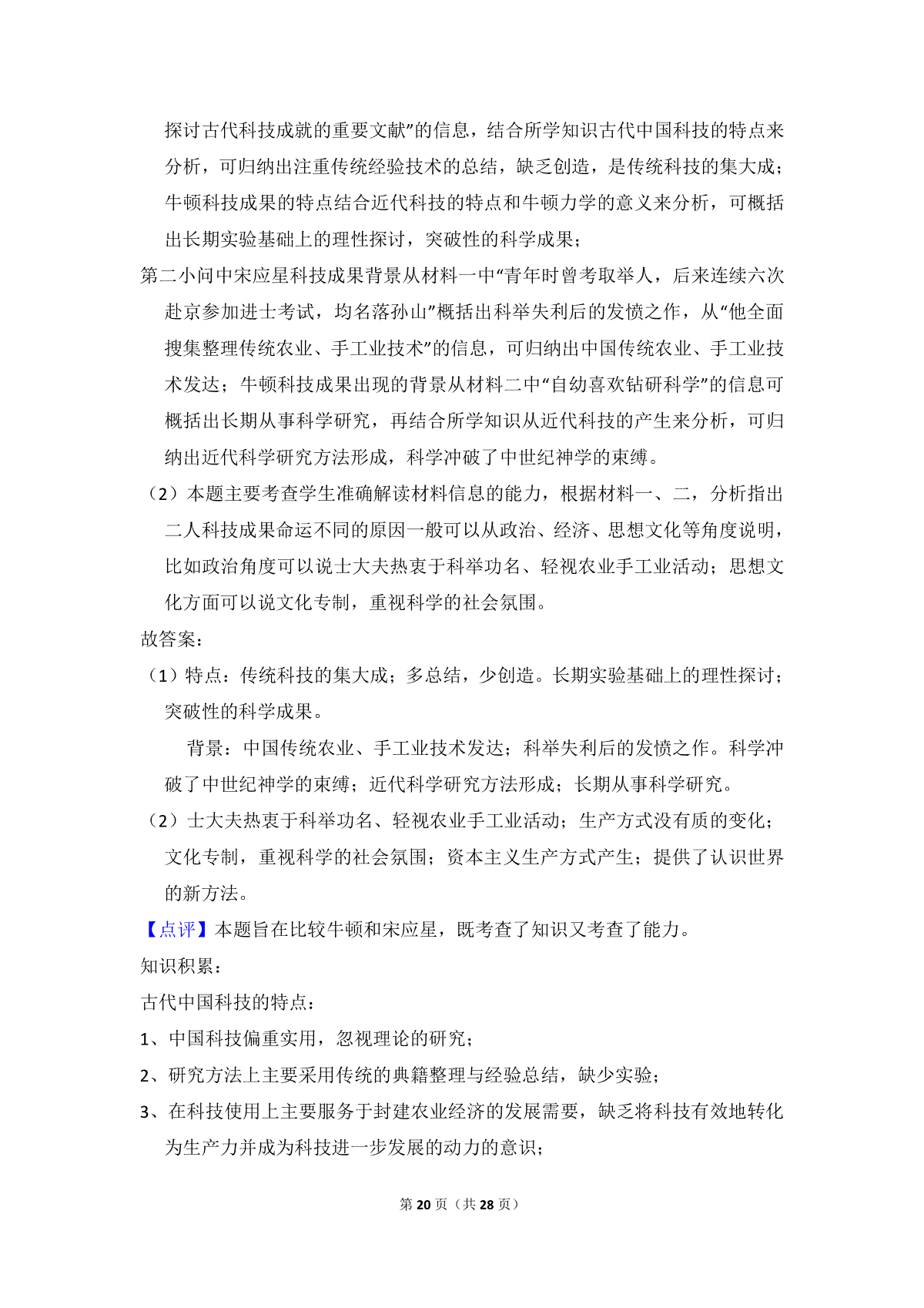 探讨古代科技成就的重要文献”的信息，结合所学知识古代中国科技的特点来分析，可归纳出注重传统经验技术的总结，缺乏创造，是传统科技的集大成；牛顿科技成果的特点结合近代科技的特点和牛顿力学的意义来分析，可概括出长期实验基础上的理性探讨，突破性的科学成果；

第二小问中宋应星科技成果背景从材料一中“青年时曾考取举人，后来连续六次赴京参加进士考试，均名落孙山”概括出科举失利后的发愤之作，从“他全面搜集整理传统农业、手工业技术”的信息，可归纳出中国传统农业、手工业技术发达；牛顿科技成果出现的背景从材料二中“自幼喜欢钻研科学”的信息可概括出长期从事科学研究，再结合所学知识从近代科技的产生来分析，可归纳出近代科学研究方法形成，科学冲破了中世纪神学的束缚。

（2）本题主要考查学生准确解读材料信息的能力，根据材料一、二，分析指出二人科技成果命运不同的原因一般可以从政治、经济、思想文化等角度说明，比如政治角度可以说士大夫热衷于科举功名、轻视农业手工业活动；思想文化方面可以说文化专制，重视科学的社会氛围。

故答案：

（1）特点：传统科技的集大成；多总结，少创造。长期实验基础上的理性探讨；突破性的科学成果。

背景：中国传统农业、手工业技术发达；科举失利后的发愤之作。科学冲破了中世纪神学的束缚；近代科学研究方法形成；长期从事科学研究。

（2）士大夫热衷于科举功名、轻视农业手工业活动；生产方式没有质的变化；文化专制，重视科学的社会氛围；资本主义生产方式产生；提供了认识世界的新方法。

【点评】本题旨在比较牛顿和宋应星，既考查了知识又考查了能力。

知识积累：

古代中国科技的特点：

1、中国科技偏重实用，忽视理论的研究；

2、研究方法上主要采用传统的典籍整理与经验总结，缺少实验；

3、在科技使用上主要服务于封建农业经济的发展需要，缺乏将科技有效地转化为生产力并成为科技进一步发展的动力的意识；

第 20 页（共 28 页）